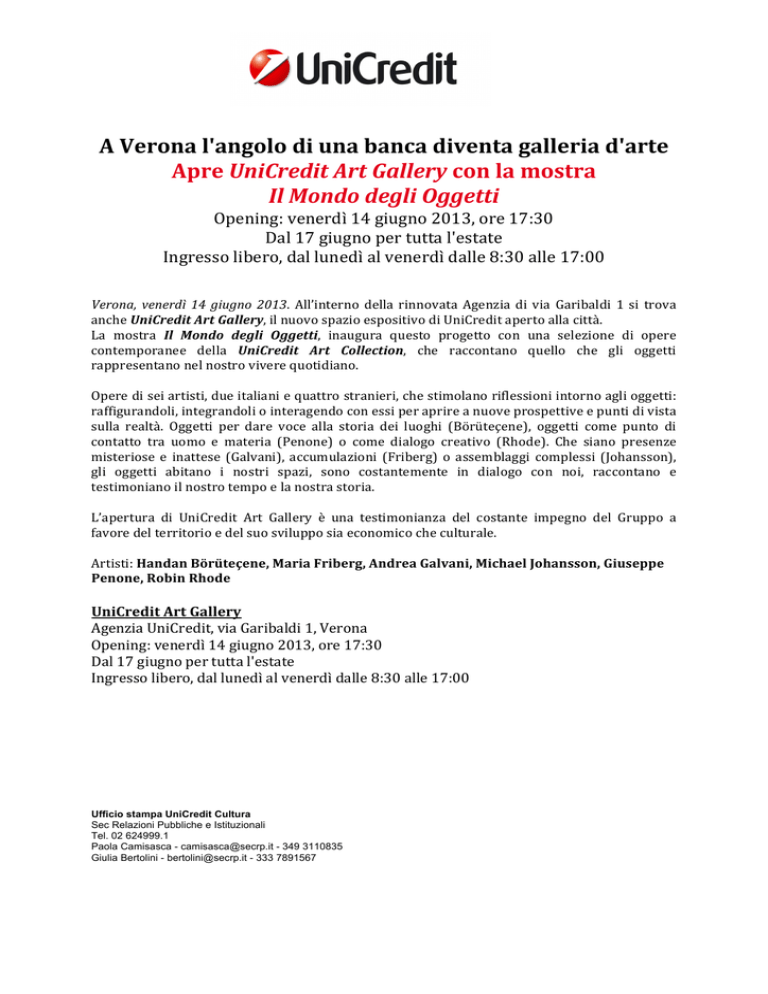 UniCredit

A Verona l'angolo di una banca diventa galleria d'arte
Apre UniCredit Art Gallery con la mostra
Il Mondo degli Oggetti
Opening: venerdì 14 giugno 2013, ore 17:30
Dal 17 giugno per tutta l'estate
Ingresso libero, dal lunedì al venerdì dalle 8:30 alle 17:00

Verona, venerdì 14 giugno 2013. All'interno della rinnovata Agenzia di via Garibaldi 1 si trova anche UniCredit Art Gallery, il nuovo spazio espositivo di UniCredit aperto alla città.
La mostra Il Mondo degli Oggetti, inaugura questo progetto con una selezione di opere contemporanee della UniCredit Art Collection, che raccontano quello che gli oggetti rappresentano nel nostro vivere quotidiano.

Opere di sei artisti, due italiani e quattro stranieri, che stimolano riflessioni intorno agli oggetti: raffigurandoli, integrandoli o interagendo con essi per aprire a nuove prospettive e punti di vista sulla realtà. Oggetti per dare voce alla storia dei luoghi (Börüteçene), oggetti come punto di contatto tra uomo e materia (Penone) o come dialogo creativo (Rhode). Che siano presenze misteriose e inattese (Galvani), accumulazioni (Friberg) o assemblaggi complessi (Johansson), gli oggetti abitano i nostri spazi, sono costantemente in dialogo con noi, raccontano e testimoniano il nostro tempo e la nostra storia.

L'apertura di UniCredit Art Gallery è una testimonianza del costante impegno del Gruppo a favore del territorio e del suo sviluppo sia economico che culturale.

Artisti: Handan Börüteçene, Maria Friberg, Andrea Galvani, Michael Johansson, Giuseppe Penone, Robin Rhode

UniCredit Art Gallery
Agenzia UniCredit, via Garibaldi 1, Verona
Opening: venerdì 14 giugno 2013, ore 17:30
Dal 17 giugno per tutta l'estate
Ingresso libero, dal lunedì al venerdì dalle 8:30 alle 17:00

Ufficio stampa UniCredit Cultura
Sec Relazioni Pubbliche e Istituzionali
Tel. 02 624999.1
Paola Camisasca - camisasca@secrp.it - 349 3110835
Giulia Bertolini - bertolini@secrp.it - 333 7891567